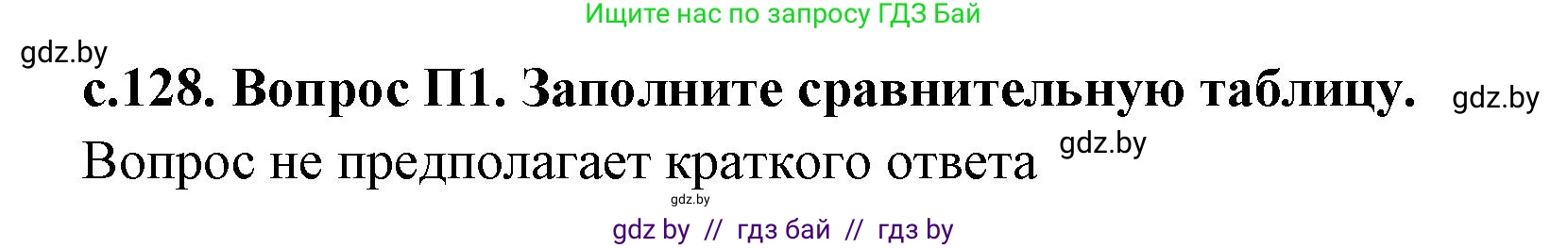 Ищите нас по запросу ГДЗ Бай

gdz.by

с.128. Вопрос П1. Заполните сравнительную таблицу.

gdz.by

Вопрос не предполагает краткого ответа

gdz.by

gdz.by

gdz by // гдз бай // гдз by